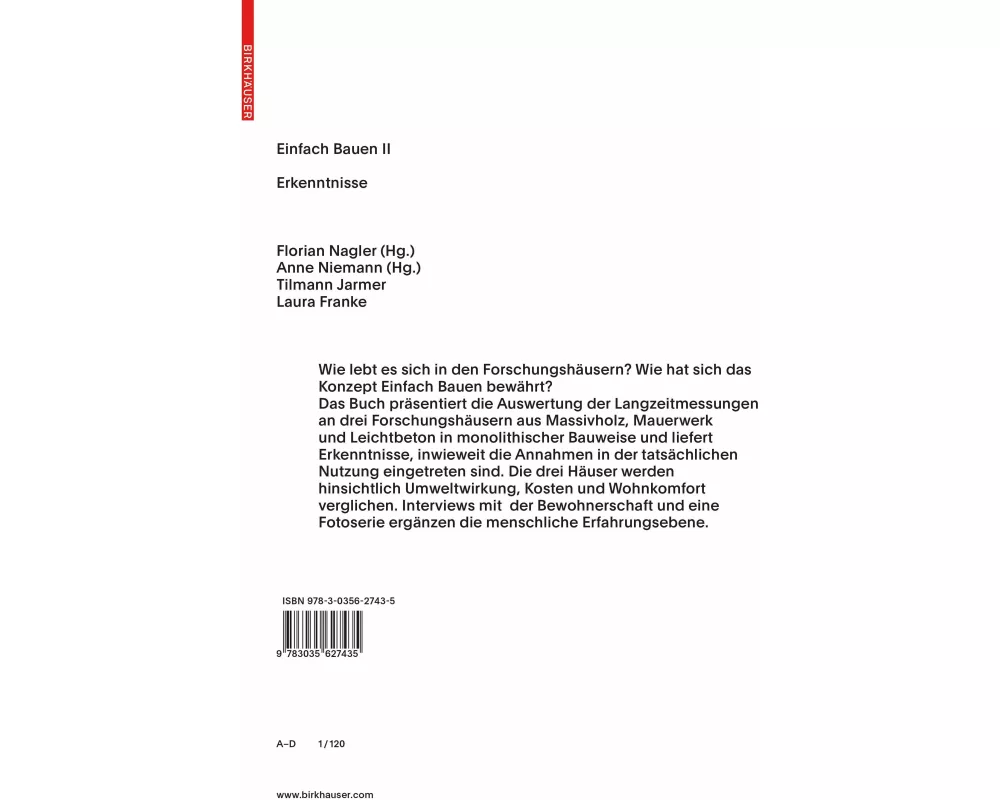 BIRKHÄUSER

Einfach Bauen II

Erkenntnisse

Florian Nagler (Hg.)
Anne Niemann (Hg.)
Tilmann Jarmer
Laura Franke

Wie lebt es sich in den Forschungshäusern? Wie hat sich das Konzept Einfach Bauen bewährt?
Das Buch präsentiert die Auswertung der Langzeitmessungen an drei Forschungshäusern aus Massivholz, Mauerwerk und Leichtbeton in monolithischer Bauweise und liefert Erkenntnisse, inwieweit die Annahmen in der tatsächlichen Nutzung eingetreten sind. Die drei Häuser werden hinsichtlich Umweltwirkung, Kosten und Wohnkomfort verglichen. Interviews mit der Bewohnerschaft und eine Fotoserie ergänzen die menschliche Erfahrungsebene.

ISBN 978-3-0356-2743-5

9 783035 627435

A–D 1/120

www.birkhauser.com